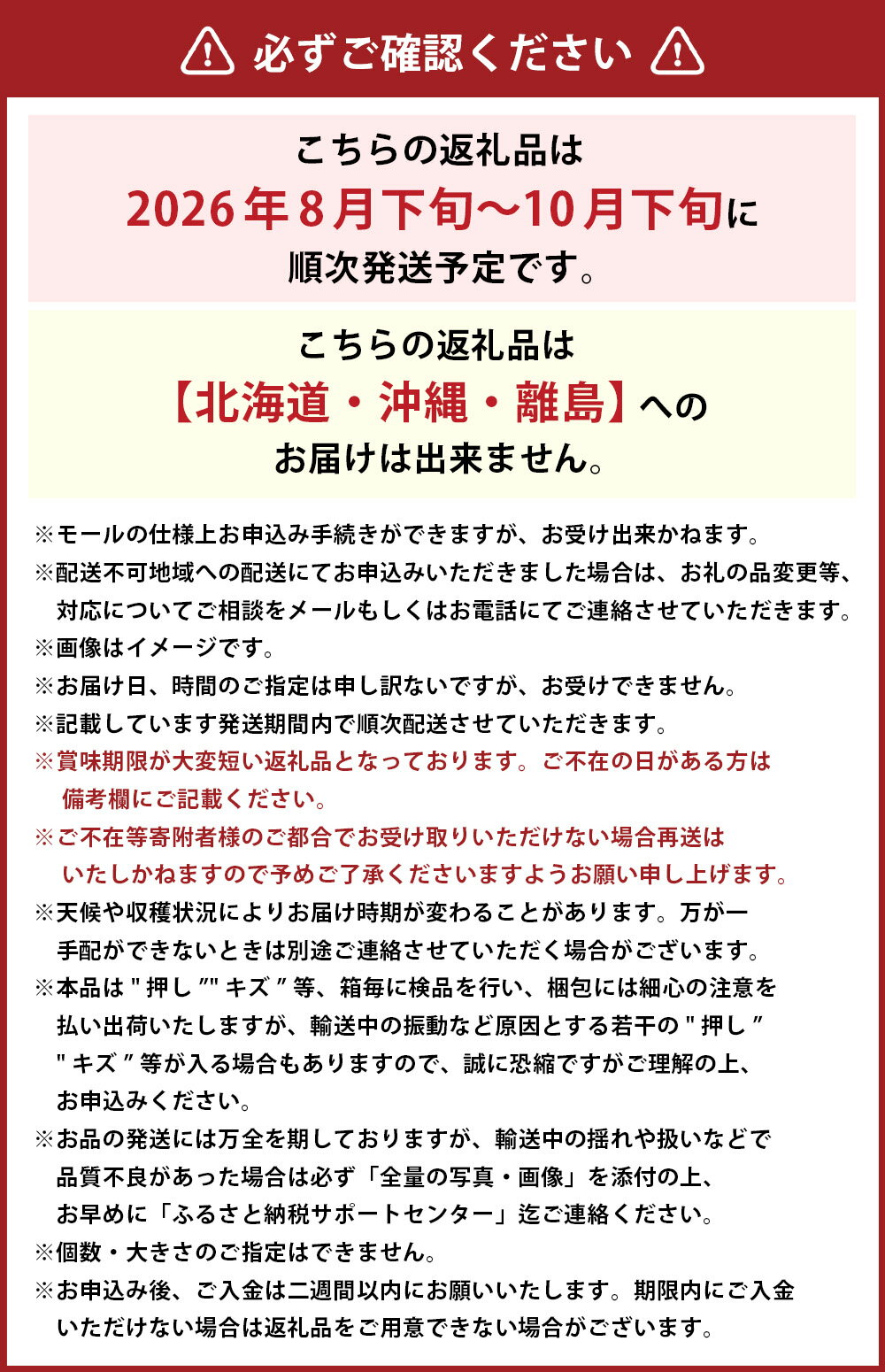 必ずご確認ください

こちらの返礼品は
2026年8月下旬～10月下旬に
順次発送予定です。

こちらの返礼品は
【北海道・沖縄・離島】への
お届けは出来ません。

※モールの仕様上お申込み手続きができますが、お受け出来かねます。
※配送不可地域への配送にてお申込みいただきました場合は、お礼の品変更等、対応についてご相談をメールもしくはお電話にてご連絡させていただきます。
※画像はイメージです。
※お届け日、時間のご指定は申し訳ないですが、お受けできません。
※記載しています発送期間内で順次配送させていただきます。
※賞味期限が大変短い返礼品となっております。ご不在の日がある方は備考欄にご記載ください。
※ご不在等寄附者様のご都合でお受け取りいただけない場合再送はいたしかねますので予めご了承くださいますようお願い申し上げます。
※天候や収穫状況によりお届け時期が変わることがあります。万が一手配ができないときは別途ご連絡させていただく場合がございます。
※本品は"押し""キズ"等、箱毎に検品を行い、梱包には細心の注意を払い出荷いたしますが、輸送中の振動など原因とする若干の"押し""キズ"等が入る場合もありますので、誠に恐縮ですがご理解の上、お申込みください。
※お品の発送には万全を期しておりますが、輸送中の揺れや扱いなどで品質不良があった場合は必ず「全量の写真・画像」を添付の上、お早めに「ふるさと納税サポートセンター」迄ご連絡ください。
※個数・大きさのご指定はできません。
※お申込み後、ご入金は二週間以内にお願いいたします。期限内にご入金いただけない場合は返礼品をご用意できない場合がございます。